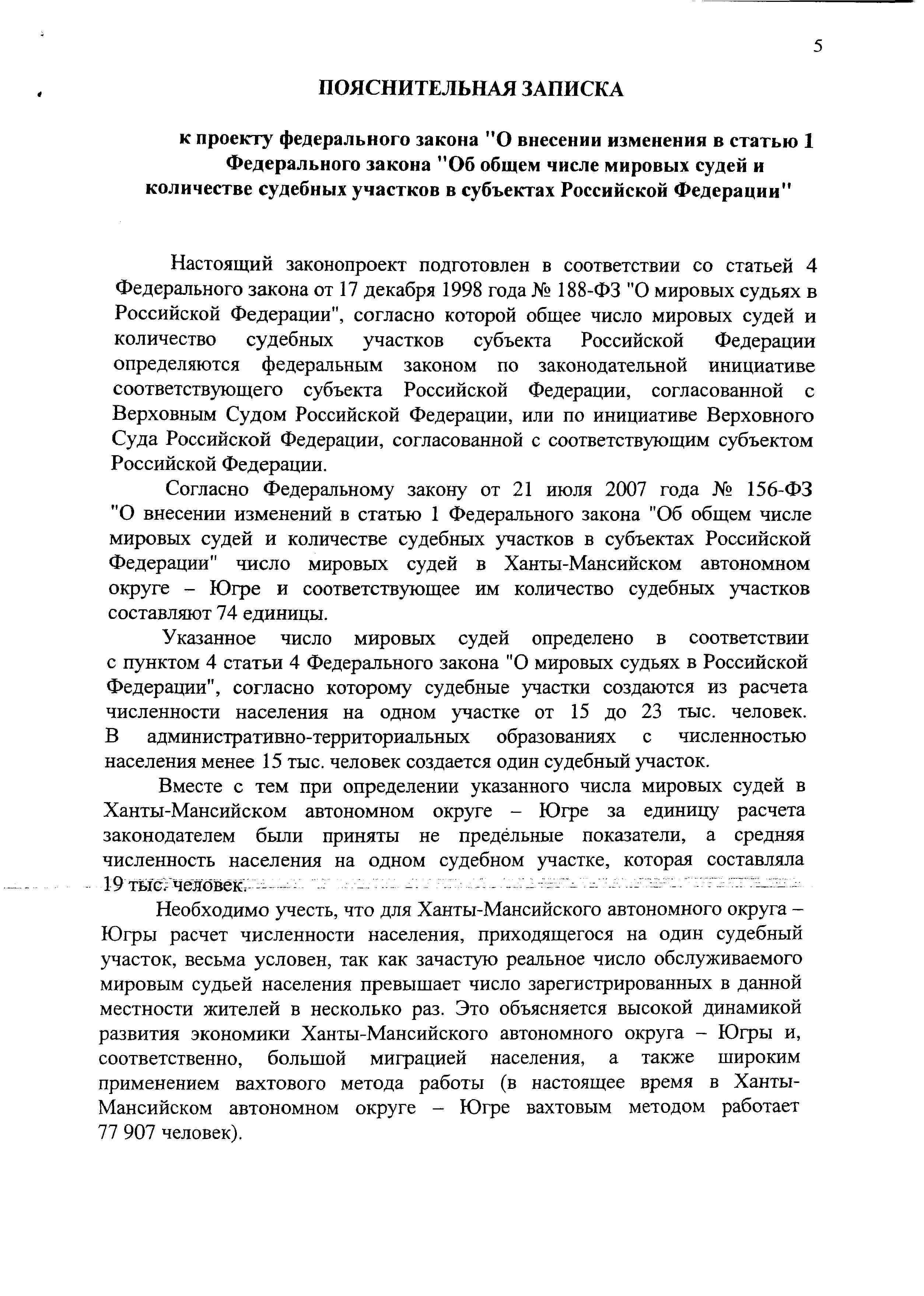 5

ПОЯСНИТЕЛЬНАЯ ЗАПИСКА

к проекту федерального закона "О внесении изменения в статью 1 Федерального закона "Об общем числе мировых судей и количестве судебных участков в субъектах Российской Федерации"

Настоящий законопроект подготовлен в соответствии со статьей 4 Федерального закона от 17 декабря 1998 года № 188-ФЗ "О мировых судьях в Российской Федерации", согласно которой общее число мировых судей и количество судебных участков субъекта Российской Федерации определяются федеральным законом по законодательной инициативе соответствующего субъекта Российской Федерации, согласованной с Верховным Судом Российской Федерации, или по инициативе Верховного Суда Российской Федерации, согласованной с соответствующим субъектом Российской Федерации.

Согласно Федеральному закону от 21 июля 2007 года № 156-ФЗ "О внесении изменений в статью 1 Федерального закона "Об общем числе мировых судей и количестве судебных участков в субъектах Российской Федерации" число мировых судей в Ханты-Мансийском автономном округе – Югре и соответствующее им количество судебных участков составляют 74 единицы.

Указанное число мировых судей определено в соответствии с пунктом 4 статьи 4 Федерального закона "О мировых судьях в Российской Федерации", согласно которому судебные участки создаются из расчета численности населения на одном участке от 15 до 23 тыс. человек. В административно-территориальных образованиях с численностью населения менее 15 тыс. человек создается один судебный участок.

Вместе с тем при определении указанного числа мировых судей в Ханты-Мансийском автономном округе – Югре за единицу расчета законодателем были приняты не предельные показатели, а средняя численность населения на одном судебном участке, которая составляла 19 тыс. человек.

Необходимо учесть, что для Ханты-Мансийского автономного округа – Югры расчет численности населения, приходящегося на один судебный участок, весьма условен, так как зачастую реальное число обслуживаемого мировым судьей населения превышает число зарегистрированных в данной местности жителей в несколько раз. Это объясняется высокой динамикой развития экономики Ханты-Мансийского автономного округа – Югры и, соответственно, большой миграцией населения, а также широким применением вахтового метода работы (в настоящее время в Ханты-Мансийском автономном округе – Югре вахтовым методом работает 77 907 человек).